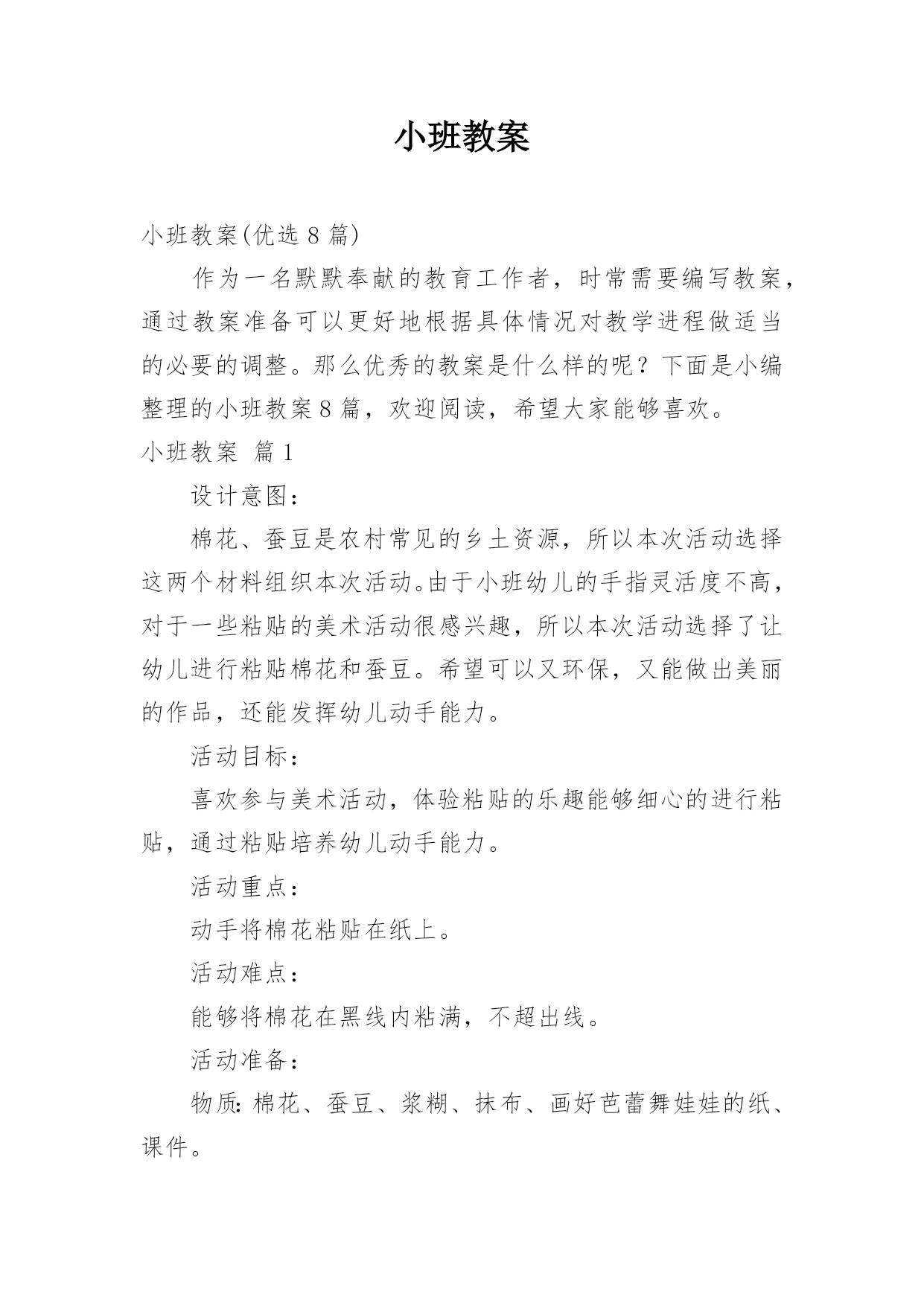 小班教案

小班教案(优选 8 篇)

作为一名默默奉献的教育工作者，时常需要编写教案，通过教案准备可以更好地根据具体情况对教学进程做适当的必要的调整。那么优秀的教案是什么样的呢？下面是小编整理的小班教案 8 篇，欢迎阅读，希望大家能够喜欢。

小班教案 篇 1

设计意图：

棉花、蚕豆是农村常见的乡土资源，所以本次活动选择这两个材料组织本次活动。由于小班幼儿的手指灵活度不高，对于一些粘贴的美术活动很感兴趣，所以本次活动选择了让幼儿进行粘贴棉花和蚕豆。希望可以又环保，又能做出美丽的作品，还能发挥幼儿动手能力。

活动目标：

喜欢参与美术活动，体验粘贴的乐趣能够细心的进行粘贴，通过粘贴培养幼儿动手能力。

活动重点：

动手将棉花粘贴在纸上。

活动难点：

能够将棉花在黑线内粘满，不超出线。

活动准备：

物质：棉花、蚕豆、浆糊、抹布、画好芭蕾舞娃娃的纸、课件。